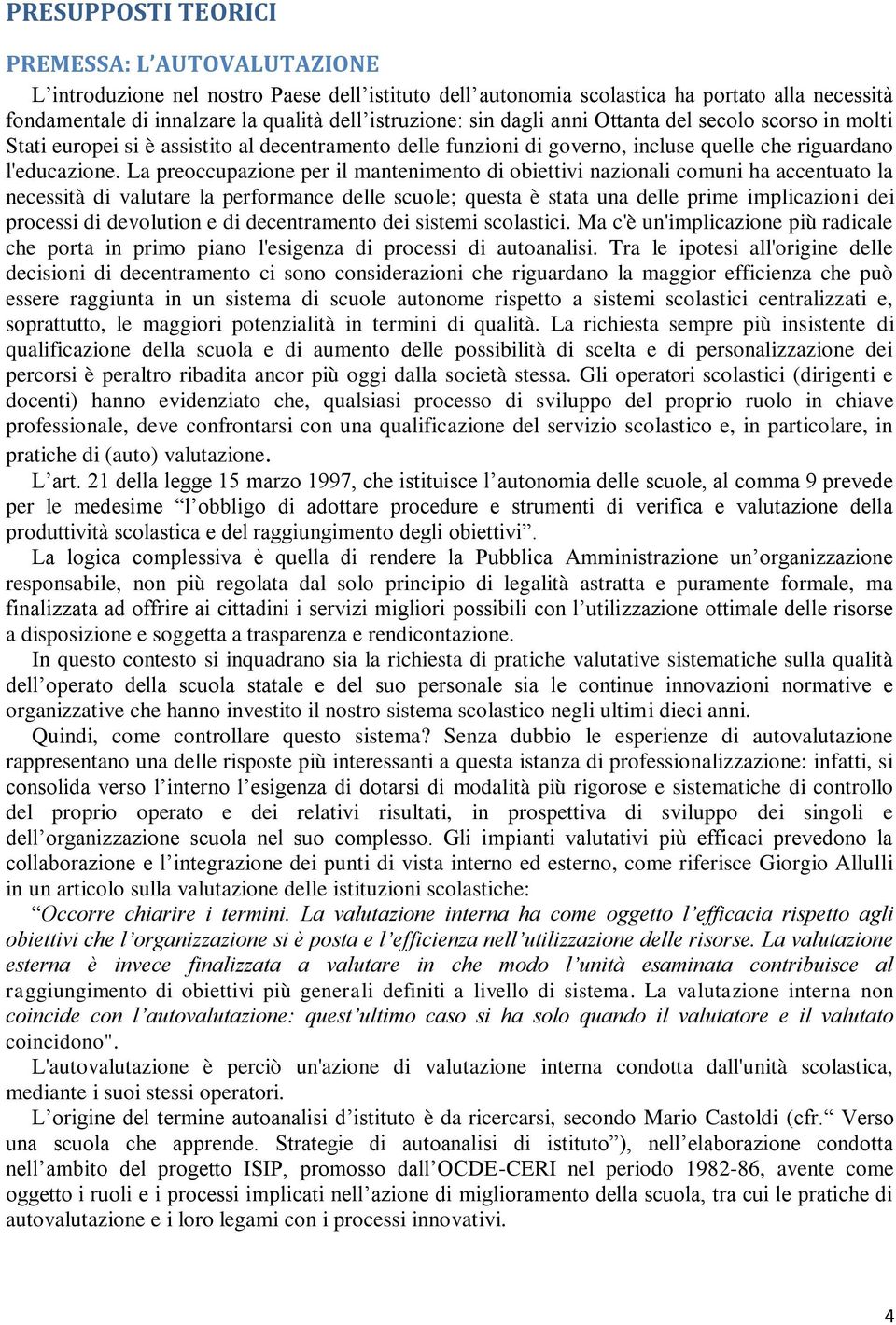 PRESUPPOSTI TEORICI

PREMESSA: L'AUTOVALUTAZIONE

L'introduzione nel nostro Paese dell'istituto dell'autonomia scolastica ha portato alla necessità fondamentale di innalzare la qualità dell'istruzione: sin dagli anni Ottanta del secolo scorso in molti Stati europei si è assistito al decentramento delle funzioni di governo, incluse quelle che riguardano l'educazione. La preoccupazione per il mantenimento di obiettivi nazionali comuni ha accentuato la necessità di valutare la performance delle scuole; questa è stata una delle prime implicazioni dei processi di devolution e di decentramento dei sistemi scolastici. Ma c'è un'implicazione più radicale che porta in primo piano l'esigenza di processi di autoanalisi. Tra le ipotesi all'origine delle decisioni di decentramento ci sono considerazioni che riguardano la maggior efficienza che può essere raggiunta in un sistema di scuole autonome rispetto a sistemi scolastici centralizzati e, soprattutto, le maggiori potenzialità in termini di qualità. La richiesta sempre più insistente di qualificazione della scuola e di aumento delle possibilità di scelta e di personalizzazione dei percorsi è peraltro ribadita ancor più oggi dalla società stessa. Gli operatori scolastici (dirigenti e docenti) hanno evidenziato che, qualsiasi processo di sviluppo del proprio ruolo in chiave professionale, deve confrontarsi con una qualificazione del servizio scolastico e, in particolare, in pratiche di (auto) valutazione.

L'art. 21 della legge 15 marzo 1997, che istituisce l'autonomia delle scuole, al comma 9 prevede per le medesime "l'obbligo di adottare procedure e strumenti di verifica e valutazione della produttività scolastica e del raggiungimento degli obiettivi".

La logica complessiva è quella di rendere la Pubblica Amministrazione un'organizzazione responsabile, non più regolata dal solo principio di legalità astratta e puramente formale, ma finalizzata ad offrire ai cittadini i servizi migliori possibili con l'utilizzazione ottimale delle risorse a disposizione e soggetta a trasparenza e rendicontazione.

In questo contesto si inquadrano sia la richiesta di pratiche valutative sistematiche sulla qualità dell'operato della scuola statale e del suo personale sia le continue innovazioni normative e organizzative che hanno investito il nostro sistema scolastico negli ultimi dieci anni.

Quindi, come controllare questo sistema? Senza dubbio le esperienze di autovalutazione rappresentano una delle risposte più interessanti a questa istanza di professionalizzazione: infatti, si consolida verso l'interno l'esigenza di dotarsi di modalità più rigorose e sistematiche di controllo del proprio operato e dei relativi risultati, in prospettiva di sviluppo dei singoli e dell'organizzazione scuola nel suo complesso. Gli impianti valutativi più efficaci prevedono la collaborazione e l'integrazione dei punti di vista interno ed esterno, come riferisce Giorgio Allulli in un articolo sulla valutazione delle istituzioni scolastiche:

"Occorre chiarire i termini. La valutazione interna ha come oggetto l'efficacia rispetto agli obiettivi che l'organizzazione si è posta e l'efficienza nell'utilizzazione delle risorse. La valutazione esterna è invece finalizzata a valutare in che modo l'unità esaminata contribuisce al raggiungimento di obiettivi più generali definiti a livello di sistema. La valutazione interna non coincide con l'autovalutazione: quest'ultimo caso si ha solo quando il valutatore e il valutato coincidono".

L'autovalutazione è perciò un'azione di valutazione interna condotta dall'unità scolastica, mediante i suoi stessi operatori.

L'origine del termine autoanalisi d'istituto è da ricercarsi, secondo Mario Castoldi (cfr." Verso una scuola che apprende. Strategie di autoanalisi di istituto"), nell'elaborazione condotta nell'ambito del progetto ISIP, promosso dall'OCDE-CERI nel periodo 1982-86, avente come oggetto i ruoli e i processi implicati nell'azione di miglioramento della scuola, tra cui le pratiche di autovalutazione e i loro legami con i processi innovativi.

4